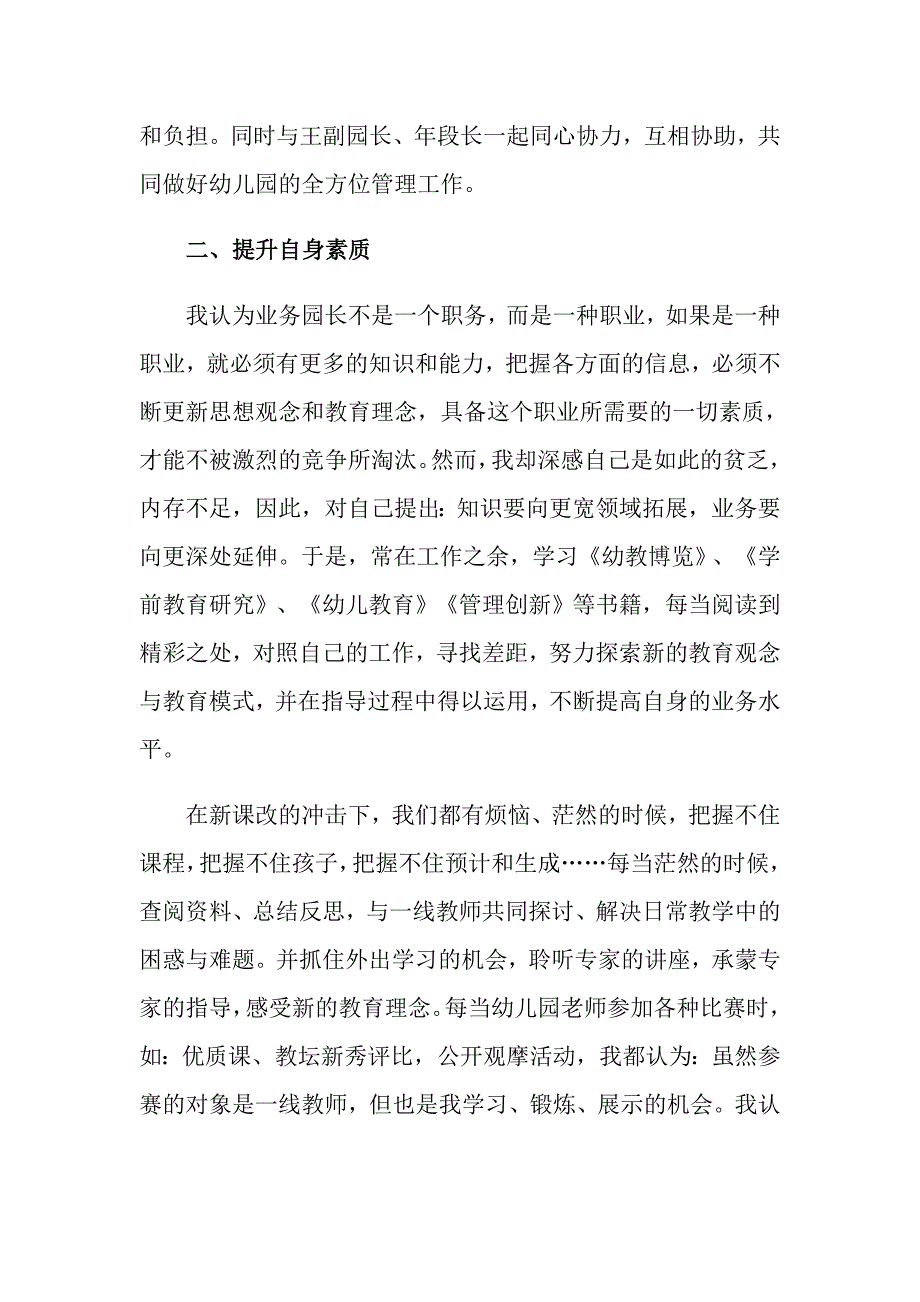 和负担。同时与王副园长、年段长一起同心协力，互相协助，共同做好幼儿园的全方位管理工作。

二、提升自身素质

我认为业务园长不是一个职务，而是一种职业，如果是一种职业，就必须有更多的知识和能力，把握各方面的信息，必须不断更新思想观念和教育理念，具备这个职业所需要的一切素质，才能不被激烈的竞争所淘汰。然而，我却深感自己是如此的贫乏，内存不足，因此，对自己提出：知识要向更宽领域拓展，业务要向更深处延伸。于是，常在工作之余，学习《幼教博览》、《学前教育研究》、《幼儿教育》《管理创新》等书籍，每当阅读到精彩之处，对照自己的工作，寻找差距，努力探索新的教育观念与教育模式，并在指导过程中得以运用，不断提高自身的业务水平。

在新课改的冲击下，我们都有烦恼、茫然的时候，把握不住课程，把握不住孩子，把握不住预计和生成……每当茫然的时候，查阅资料、总结反思，与一线教师共同探讨、解决日常教学中的困惑与难题。并抓住外出学习的机会，聆听专家的讲座，承蒙专家的指导，感受新的教育理念。每当幼儿园老师参加各种比赛时，如：优质课、教坛新秀评比，公开观摩活动，我都认为：虽然参赛的对象是一线教师，但也是我学习、锻炼、展示的机会。我认